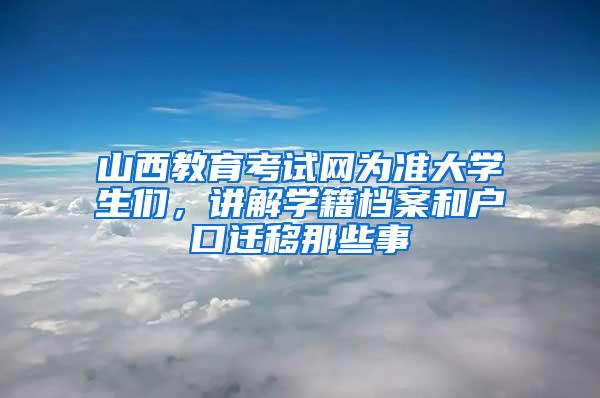 山西教育考试网为准大学生们，讲解学籍档案和户口迁移那些事